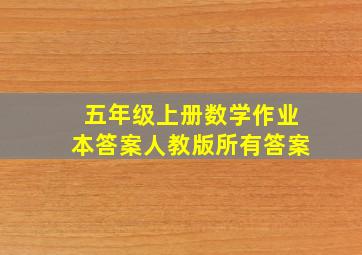 五年级上册数学作业本答案人教版所有答案